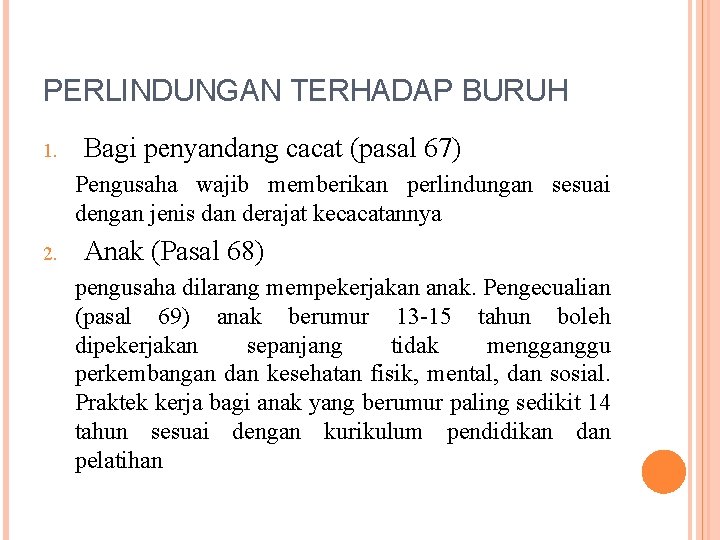 PERLINDUNGAN TERHADAP BURUH

1. Bagi penyandang cacat (pasal 67)

Pengusaha wajib memberikan perlindungan sesuai dengan jenis dan derajat kecacatannya

2. Anak (Pasal 68)

pengusaha dilarang mempekerjakan anak. Pengecualian (pasal 69) anak berumur 13-15 tahun boleh dipekerjakan sepanjang tidak mengganggu perkembangan dan kesehatan fisik, mental, dan sosial. Praktek kerja bagi anak yang berumur paling sedikit 14 tahun sesuai dengan kurikulum pendidikan dan pelatihan